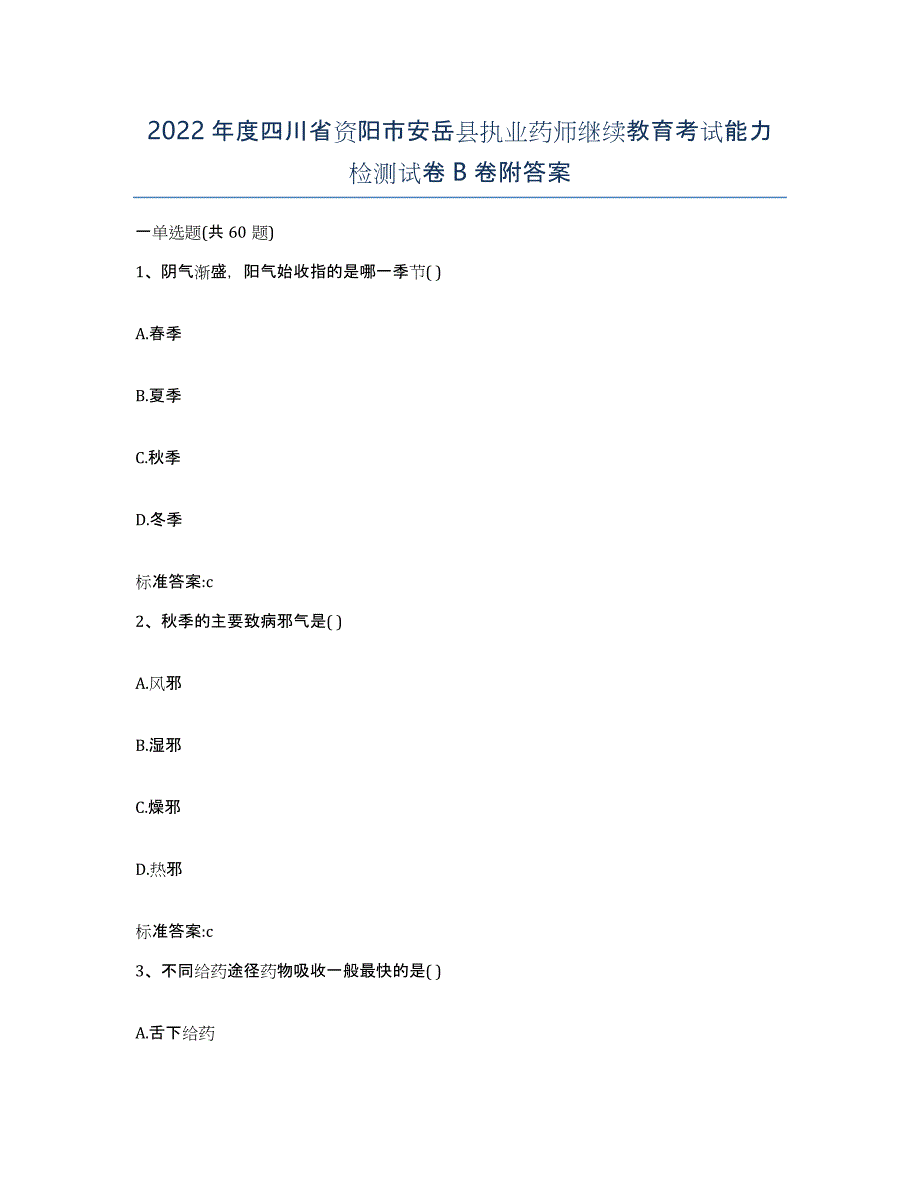 2022年度四川省资阳市安岳县执业药师继续教育考试能力检测试卷B卷附答案

一单选题(共60题)

1、阴气渐盛，阳气始收指的是哪一季节( )

A.春季

B.夏季

C.秋季

D.冬季

标准答案:c

2、秋季的主要致病邪气是( )

A.风邪

B.湿邪

C.燥邪

D.热邪

标准答案:c

3、不同给药途径药物吸收一般最快的是( )

A.舌下给药